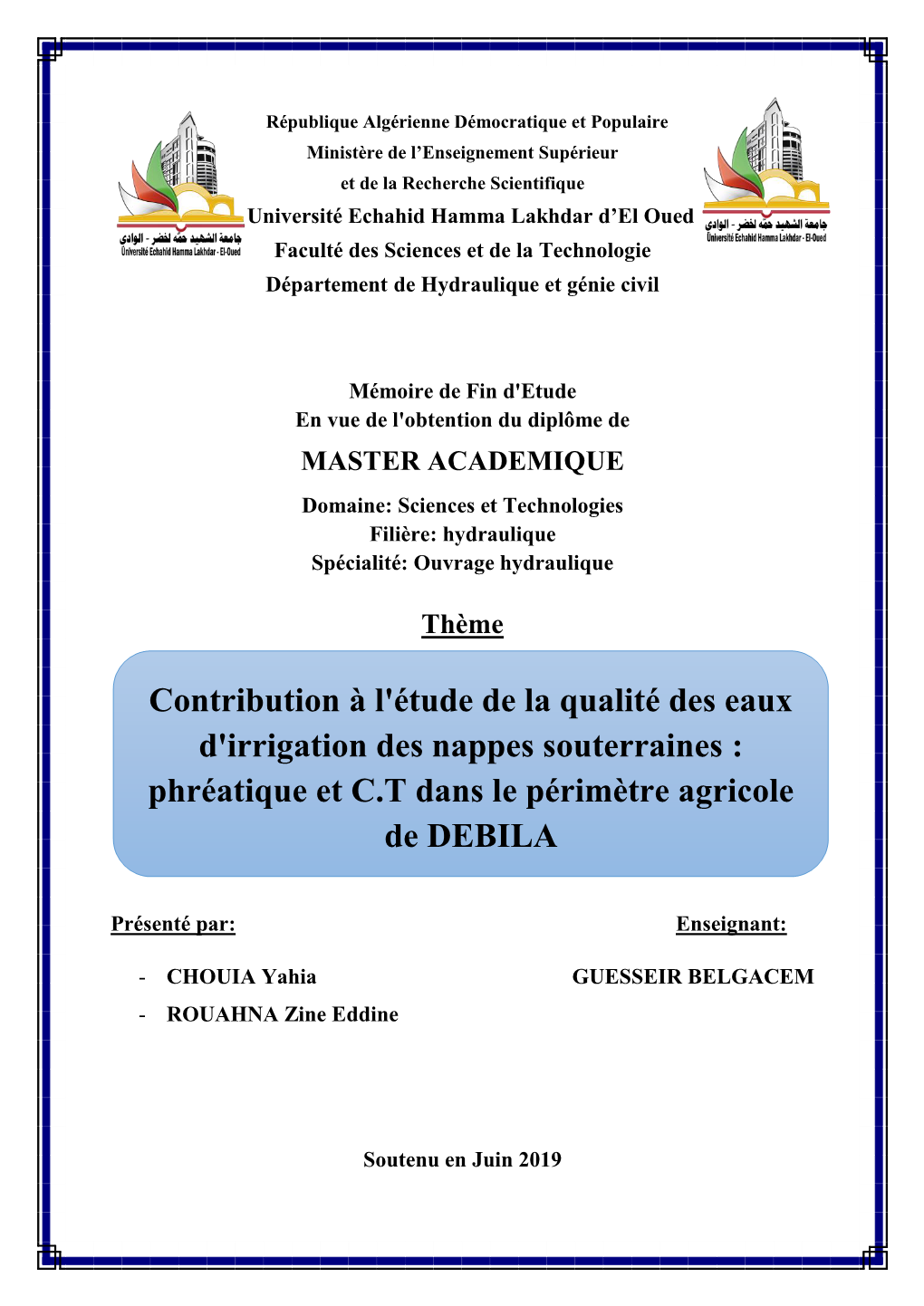 جامعة الشهيد حمه لخضر - الوادي
Université Echahid Hamma Lakhdar - El-Oued

République Algérienne Démocratique et Populaire
Ministère de l'Enseignement Supérieur
et de la Recherche Scientifique
Université Echahid Hamma Lakhdar d'El Oued
Faculté des Sciences et de la Technologie
Département de Hydraulique et génie civil

جامعة الشهيد حمه لخضر - الوادي
Université Echahid Hamma Lakhdar - El-Oued

Mémoire de Fin d'Etude
En vue de l'obtention du diplôme de
MASTER ACADEMIQUE
Domaine: Sciences et Technologies
Filière: hydraulique
Spécialité: Ouvrage hydraulique

Thème

Contribution à l'étude de la qualité des eaux d'irrigation des nappes souterraines : phréatique et C.T dans le périmètre agricole de DEBILA

Présenté par:

- CHOUIA Yahia
- ROUAHNA Zine Eddine

Enseignant:

GUESSEIR BELGACEM

Soutenu en Juin 2019